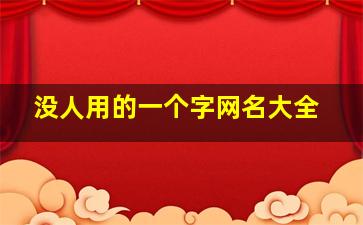 没人用的一个字网名大全